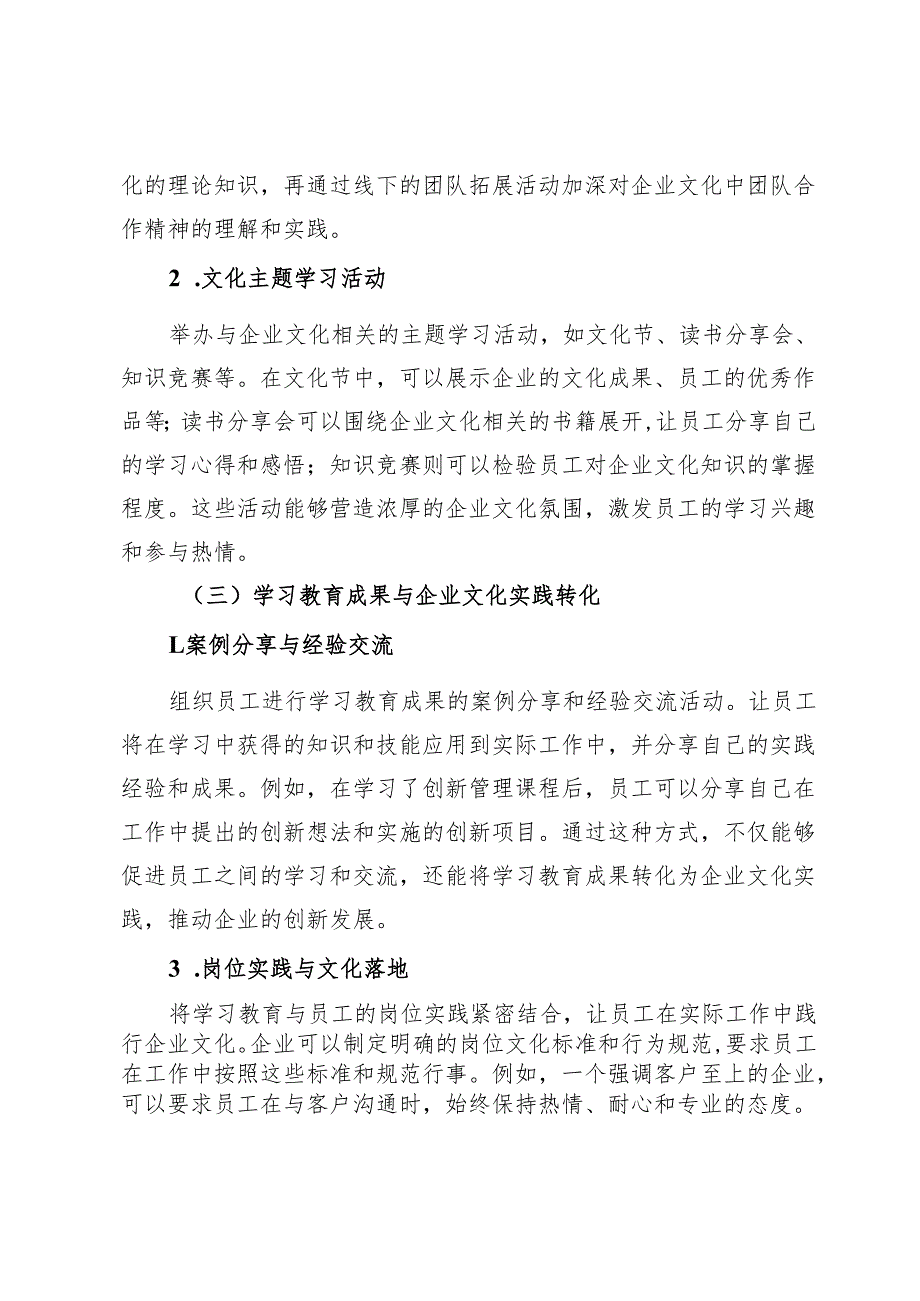 化的理论知识，再通过线下的团队拓展活动加深对企业文化中团队合作精神的理解和实践。

2 .文化主题学习活动

举办与企业文化相关的主题学习活动，如文化节、读书分享会、知识竞赛等。在文化节中，可以展示企业的文化成果、员工的优秀作品等；读书分享会可以围绕企业文化相关的书籍展开，让员工分享自己的学习心得和感悟；知识竞赛则可以检验员工对企业文化知识的掌握程度。这些活动能够营造浓厚的企业文化氛围，激发员工的学习兴趣和参与热情。

（三）学习教育成果与企业文化实践转化

L案例分享与经验交流

组织员工进行学习教育成果的案例分享和经验交流活动。让员工将在学习中获得的知识和技能应用到实际工作中，并分享自己的实践经验和成果。例如，在学习了创新管理课程后，员工可以分享自己在工作中提出的创新想法和实施的创新项目。通过这种方式，不仅能够促进员工之间的学习和交流，还能将学习教育成果转化为企业文化实践，推动企业的创新发展。

3 .岗位实践与文化落地

将学习教育与员工的岗位实践紧密结合，让员工在实际工作中践行企业文化。企业可以制定明确的岗位文化标准和行为规范，要求员工在工作中按照这些标准和规范行事。例如，一个强调客户至上的企业，可以要求员工在与客户沟通时，始终保持热情、耐心和专业的态度。